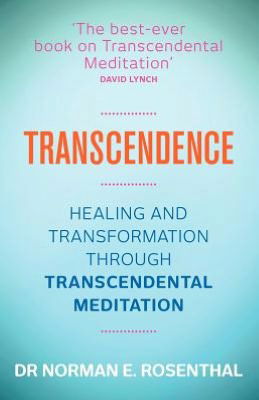 'The best-ever book on Transcendental Meditation'
DAVID LYNCH

TRANSCENDENCE

HEALING AND TRANSFORMATION THROUGH TRANSCENDENTAL MEDITATION

DR NORMAN E. ROSENTHAL